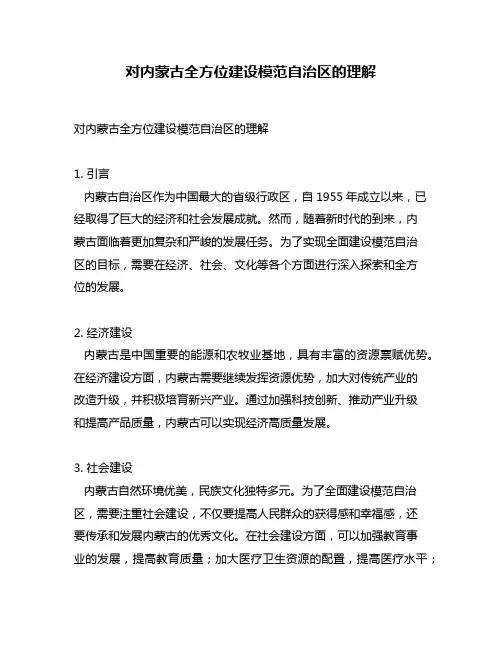 对内蒙古全方位建设模范自治区的理解

对内蒙古全方位建设模范自治区的理解

1. 引言
内蒙古自治区作为中国最大的省级行政区，自 1955 年成立以来，已经取得了巨大的经济和社会发展成就。然而，随着新时代的到来，内蒙古面临着更加复杂和严峻的发展任务。为了实现全面建设模范自治区的目标，需要在经济、社会、文化等各个方面进行深入探索和全方位的发展。

2. 经济建设
内蒙古是中国重要的能源和农牧业基地，具有丰富的资源禀赋优势。在经济建设方面，内蒙古需要继续发挥资源优势，加大对传统产业的改造升级，并积极培育新兴产业。通过加强科技创新、推动产业升级和提高产品质量，内蒙古可以实现经济高质量发展。

3. 社会建设
内蒙古自然环境优美，民族文化独特多元。为了全面建设模范自治区，需要注重社会建设，不仅要提高人民群众的获得感和幸福感，还要传承和发展内蒙古的优秀文化。在社会建设方面，可以加强教育事业的发展，提高教育质量；加大医疗卫生资源的配置，提高医疗水平；